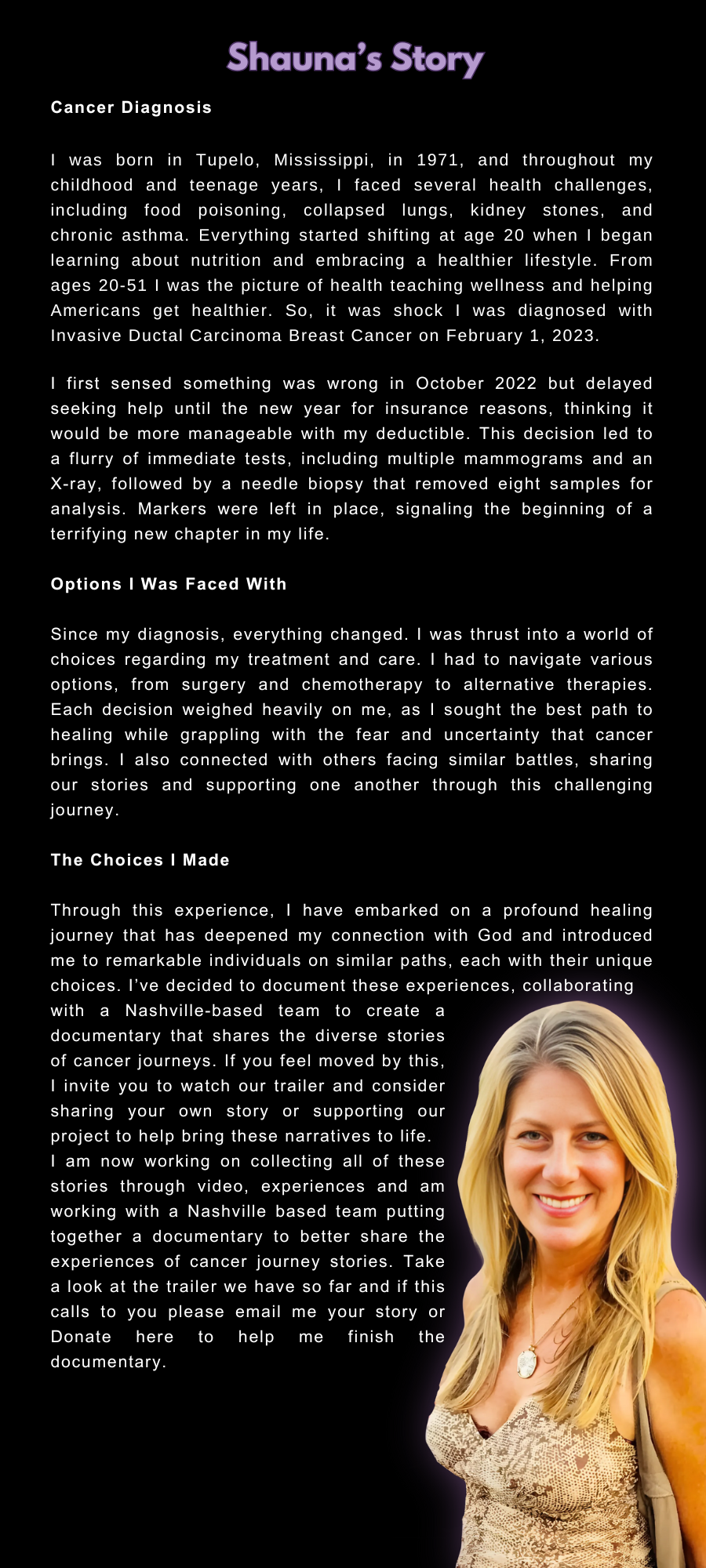 Shauna's Story

Cancer Diagnosis

I was born in Tupelo, Mississippi, in 1971, and throughout my childhood and teenage years, I faced several health challenges, including food poisoning, collapsed lungs, kidney stones, and chronic asthma. Everything started shifting at age 20 when I began learning about nutrition and embracing a healthier lifestyle. From ages 20-51 I was the picture of health teaching wellness and helping Americans get healthier. So, it was shock I was diagnosed with Invasive Ductal Carcinoma Breast Cancer on February 1, 2023.

I first sensed something was wrong in October 2022 but delayed seeking help until the new year for insurance reasons, thinking it would be more manageable with my deductible. This decision led to a flurry of immediate tests, including multiple mammograms and an X-ray, followed by a needle biopsy that removed eight samples for analysis. Markers were left in place, signaling the beginning of a terrifying new chapter in my life.

Options I Was Faced With

Since my diagnosis, everything changed. I was thrust into a world of choices regarding my treatment and care. I had to navigate various options, from surgery and chemotherapy to alternative therapies. Each decision weighed heavily on me, as I sought the best path to healing while grappling with the fear and uncertainty that cancer brings. I also connected with others facing similar battles, sharing our stories and supporting one another through this challenging journey.

The Choices I Made

Through this experience, I have embarked on a profound healing journey that has deepened my connection with God and introduced me to remarkable individuals on similar paths, each with their unique choices. I've decided to document these experiences, collaborating with a Nashville-based team to create a documentary that shares the diverse stories of cancer journeys. If you feel moved by this, I invite you to watch our trailer and consider sharing your own story or supporting our project to help bring these narratives to life.
I am now working on collecting all of these stories through video, experiences and am working with a Nashville based team putting together a documentary to better share the experiences of cancer journey stories. Take a look at the trailer we have so far and if this calls to you please email me your story or Donate here to help me finish the documentary.